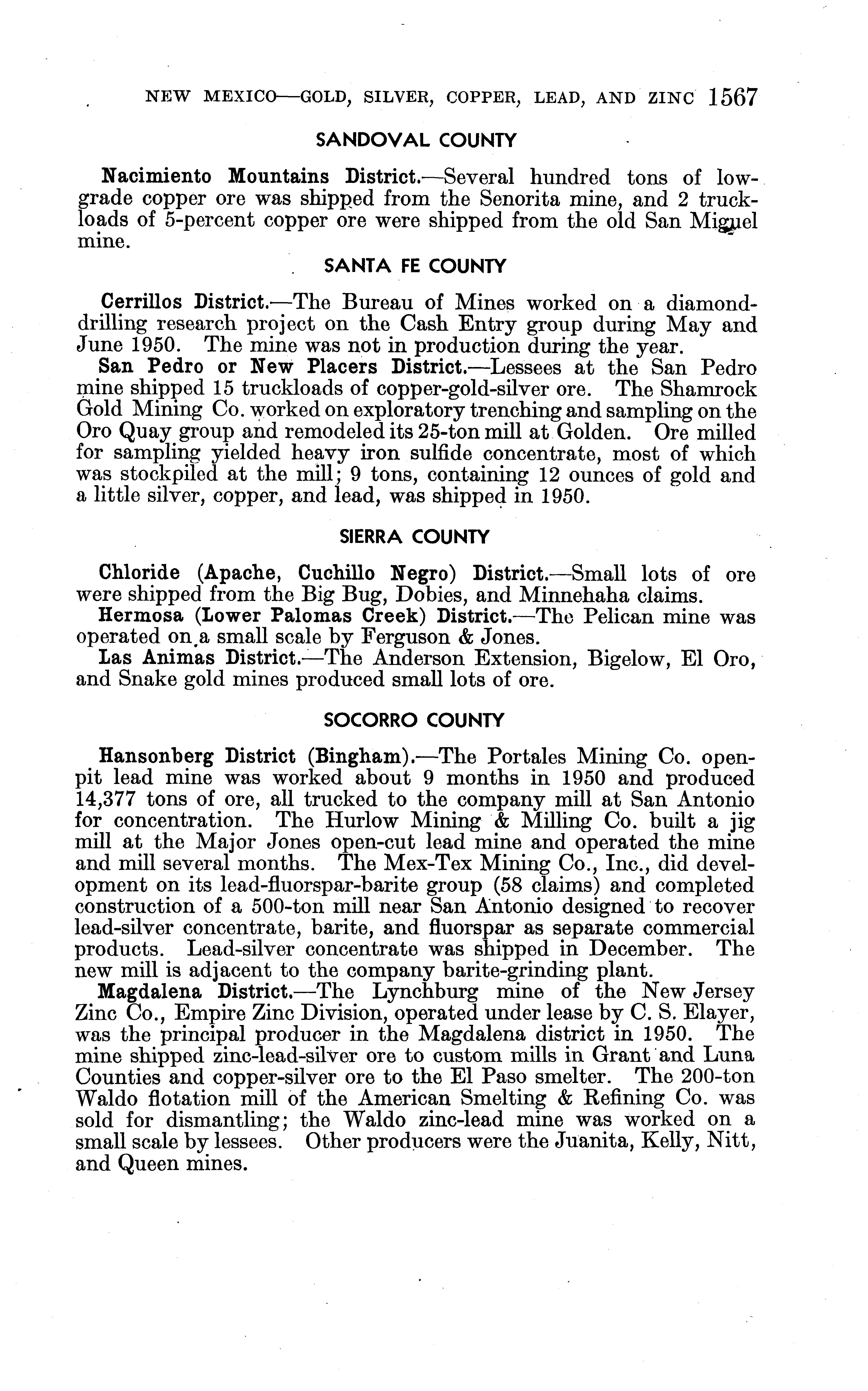 NEW MEXICO—GOLD, SILVER, COPPER, LEAD, AND ZINC 1567

SANDOVAL COUNTY

Nacimiento Mountains District.—Several hundred tons of low-grade copper ore was shipped from the Senorita mine, and 2 truckloads of 5-percent copper ore were shipped from the old San Miguel mine.

SANTA FE COUNTY

Cerrillos District.—The Bureau of Mines worked on a diamond-drilling research project on the Cash Entry group during May and June 1950. The mine was not in production during the year.

San Pedro or New Placers District.—Lessees at the San Pedro mine shipped 15 truckloads of copper-gold-silver ore. The Shamrock Gold Mining Co. worked on exploratory trenching and sampling on the Oro Quay group and remodeled its 25-ton mill at Golden. Ore milled for sampling yielded heavy iron sulfide concentrate, most of which was stockpiled at the mill; 9 tons, containing 12 ounces of gold and a little silver, copper, and lead, was shipped in 1950.

SIERRA COUNTY

Chloride (Apache, Cuchillo Negro) District.—Small lots of ore were shipped from the Big Bug, Dobies, and Minnehaha claims.

Hermosa (Lower Palomas Creek) District.—The Pelican mine was operated on a small scale by Ferguson & Jones.

Las Animas District.—The Anderson Extension, Bigelow, El Oro, and Snake gold mines produced small lots of ore.

SOCORRO COUNTY

Hansonberg District (Bingham).—The Portales Mining Co. open-pit lead mine was worked about 9 months in 1950 and produced 14,377 tons of ore, all trucked to the company mill at San Antonio for concentration. The Hurlow Mining & Milling Co. built a jig mill at the Major Jones open-cut lead mine and operated the mine and mill several months. The Mex-Tex Mining Co., Inc., did development on its lead-fluorspar-barite group (58 claims) and completed construction of a 500-ton mill near San Antonio designed to recover lead-silver concentrate, barite, and fluorspar as separate commercial products. Lead-silver concentrate was shipped in December. The new mill is adjacent to the company barite-grinding plant.

Magdalena District.—The Lynchburg mine of the New Jersey Zinc Co., Empire Zinc Division, operated under lease by C. S. Elayer, was the principal producer in the Magdalena district in 1950. The mine shipped zinc-lead-silver ore to custom mills in Grant and Luna Counties and copper-silver ore to the El Paso smelter. The 200-ton Waldo flotation mill of the American Smelting & Refining Co. was sold for dismantling; the Waldo zinc-lead mine was worked on a small scale by lessees. Other producers were the Juanita, Kelly, Nitt, and Queen mines.